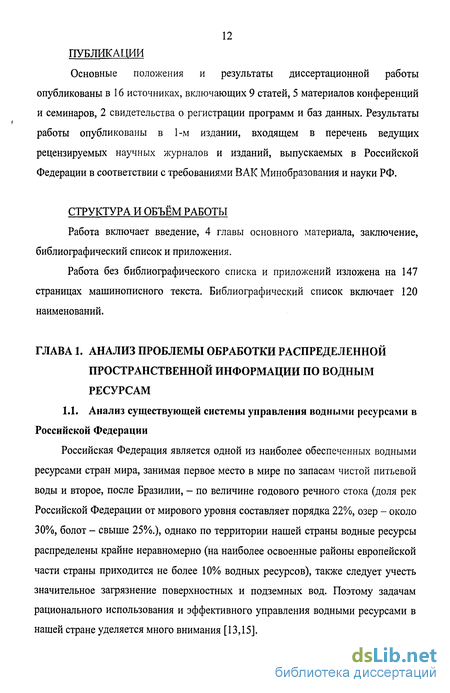 12

ПУБЛИКАЦИИ

Основные положения и результаты диссертационной работы опубликованы в 16 источниках, включающих 9 статей, 5 материалов конференций и семинаров, 2 свидетельства о регистрации программ и баз данных. Результаты работы опубликованы в 1-м издании, входящем в перечень ведущих рецензируемых научных журналов и изданий, выпускаемых в Российской Федерации в соответствии с требованиями ВАК Минобразования и науки РФ.

СТРУКТУРА И ОБЪЁМ РАБОТЫ

Работа включает введение, 4 главы основного материала, заключение, библиографический список и приложения.

Работа без библиографического списка и приложений изложена на 147 страницах машинописного текста. Библиографический список включает 120 наименований.

ГЛАВА 1. АНАЛИЗ ПРОБЛЕМЫ ОБРАБОТКИ РАСПРЕДЕЛЕННОЙ ПРОСТРАНСТВЕННОЙ ИНФОРМАЦИИ ПО ВОДНЫМ РЕСУРСАМ

1.1. Анализ существующей системы управления водными ресурсами в Российской Федерации

Российская Федерация является одной из наиболее обеспеченных водными ресурсами стран мира, занимая первое место в мире по запасам чистой питьевой воды и второе, после Бразилии, – по величине годового речного стока (доля рек Российской Федерации от мирового уровня составляет порядка 22%, озер – около 30%, болот – свыше 25%.), однако по территории нашей страны водные ресурсы распределены крайне неравномерно (на наиболее освоенные районы европейской части страны приходится не более 10% водных ресурсов), также следует учесть значительное загрязнение поверхностных и подземных вод. Поэтому задачам рационального использования и эффективного управления водными ресурсами в нашей стране уделяется много внимания [13,15].

dsLib.net
библиотека диссертаций